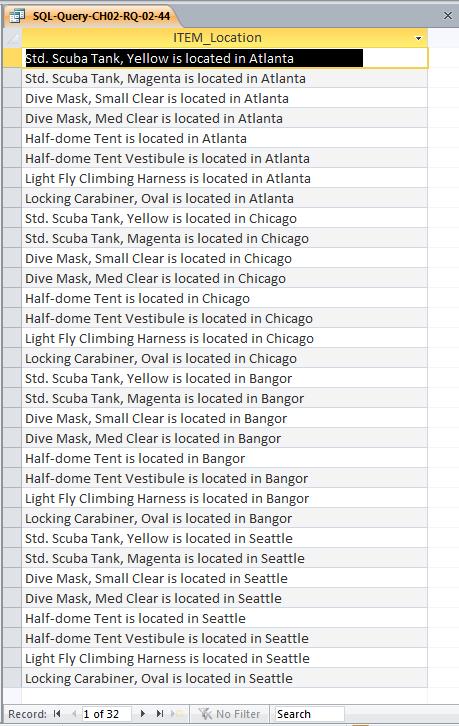 SQL-Query-CH02-RQ-02-44

| ITEM_Location |
|---|
| Std. Scuba Tank, Yellow is located in Atlanta |
| Std. Scuba Tank, Magenta is located in Atlanta |
| Dive Mask, Small Clear is located in Atlanta |
| Dive Mask, Med Clear is located in Atlanta |
| Half-dome Tent is located in Atlanta |
| Half-dome Tent Vestibule is located in Atlanta |
| Light Fly Climbing Harness is located in Atlanta |
| Locking Carabiner, Oval is located in Atlanta |
| Std. Scuba Tank, Yellow is located in Chicago |
| Std. Scuba Tank, Magenta is located in Chicago |
| Dive Mask, Small Clear is located in Chicago |
| Dive Mask, Med Clear is located in Chicago |
| Half-dome Tent is located in Chicago |
| Half-dome Tent Vestibule is located in Chicago |
| Light Fly Climbing Harness is located in Chicago |
| Locking Carabiner, Oval is located in Chicago |
| Std. Scuba Tank, Yellow is located in Bangor |
| Std. Scuba Tank, Magenta is located in Bangor |
| Dive Mask, Small Clear is located in Bangor |
| Dive Mask, Med Clear is located in Bangor |
| Half-dome Tent is located in Bangor |
| Half-dome Tent Vestibule is located in Bangor |
| Light Fly Climbing Harness is located in Bangor |
| Locking Carabiner, Oval is located in Bangor |
| Std. Scuba Tank, Yellow is located in Seattle |
| Std. Scuba Tank, Magenta is located in Seattle |
| Dive Mask, Small Clear is located in Seattle |
| Dive Mask, Med Clear is located in Seattle |
| Half-dome Tent is located in Seattle |
| Half-dome Tent Vestibule is located in Seattle |
| Light Fly Climbing Harness is located in Seattle |
| Locking Carabiner, Oval is located in Seattle |

Record: 1 of 32 No Filter Search